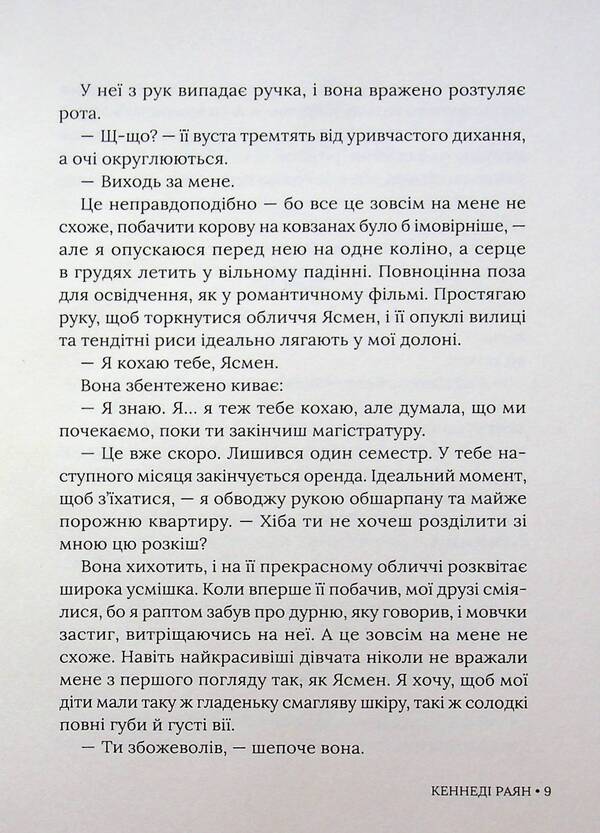 У неї з рук випадає ручка, і вона вражено розтуляє рота.

— Щ-що? — її вуста тремтять від уривчастого дихання, а очі округлюються.

— Виходь за мене.

Це неправдоподібно — бо все це зовсім на мене не схоже, побачити корову на ковзанах було б імовірніше, — але я опускаюся перед нею на одне коліно, а серце в грудях летить у вільному падінні. Повноцінна поза для освідчення, як у романтичному фільмі. Простягаю руку, щоб торкнутися обличчя Ясмен, і її опуклі вилиці та тендітні риси ідеально лягають у мої долоні.

— Я кохаю тебе, Ясмен.

Вона збентежено киває:

— Я знаю. Я... я теж тебе кохаю, але думала, що ми почекаємо, поки ти закінчиш магістратуру.

— Це вже скоро. Лишився один семестр. У тебе наступного місяця закінчується оренда. Ідеальний момент, щоб з'їхатися, — я обводжу рукою обшарпану та майже порожню квартиру. — Хіба ти не хочеш розділити зі мною цю розкіш?

Вона хихотить, і на її прекрасному обличчі розквітає широка усмішка. Коли вперше її побачив, мої друзі сміялися, бо я раптом забув про дурню, яку говорив, і мовчки застиг, витріщаючись на неї. А це зовсім на мене не схоже. Навіть найкрасивіші дівчата ніколи не вражали мене з першого погляду так, як Ясмен. Я хочу, щоб мої діти мали таку ж гладеньку смагляву шкіру, такі ж солодкі повні губи й густі вії.

— Ти збожеволів, — шепоче вона.

КЕННЕДІ РАЯН • 9